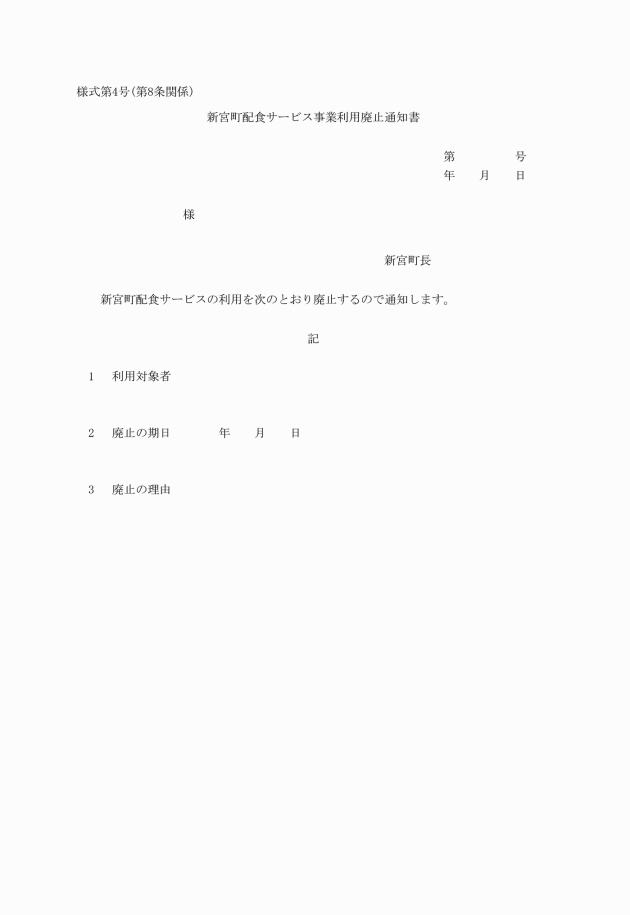 様式第4号(第8条関係)

新宮町配食サービス事業利用廃止通知書

第　　　号
年　月　日

様

新宮町長

新宮町配食サービスの利用を次のとおり廃止するので通知します。

記

1　利用対象者

2　廃止の期日　　　年　月　日

3　廃止の理由